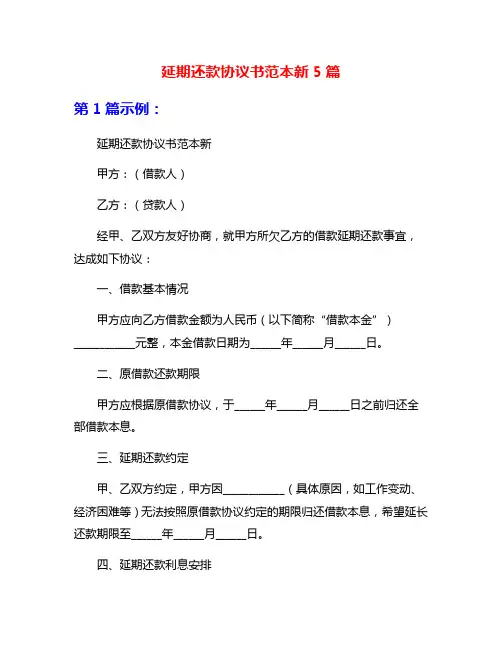 延期还款协议书范本新 5 篇

第 1 篇示例：

延期还款协议书范本新

甲方：（借款人）

乙方：（贷款人）

经甲、乙双方友好协商，就甲方所欠乙方的借款延期还款事宜，达成如下协议：

一、借款基本情况

甲方应向乙方借款金额为人民币（以下简称“借款本金”）__________元整，本金借款日期为_____年_____月_____日。

二、原借款还款期限

甲方应根据原借款协议，于_____年_____月_____日之前归还全部借款本息。

三、延期还款约定

甲、乙双方约定，甲方因__________（具体原因，如工作变动、经济困难等）无法按照原借款协议约定的期限归还借款本息，希望延长还款期限至_____年_____月_____日。

四、延期还款利息安排